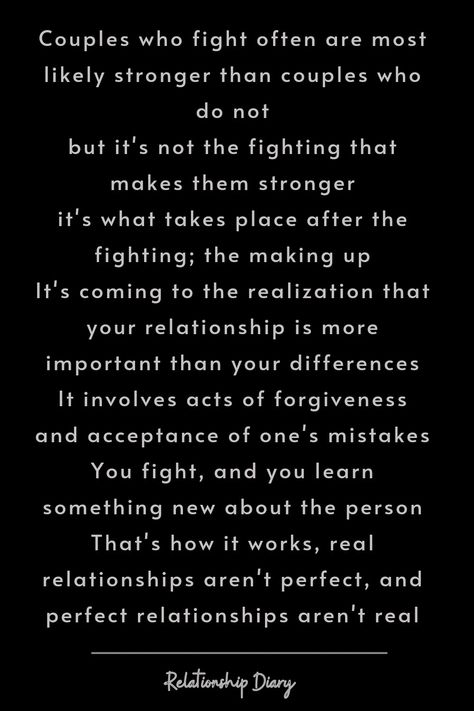 Couples who fight often are most likely stronger than couples who do not
but it's not the fighting that makes them stronger
it's what takes place after the fighting; the making up
It's coming to the realization that your relationship is more important than your differences
It involves acts of forgiveness and acceptance of one's mistakes
You fight, and you learn something new about the person
That's how it works, real relationships aren't perfect, and perfect relationships aren't real

Relationship Diary